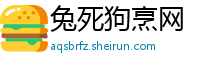 兔死狗烹网

aqsbrfz.sheirun.com